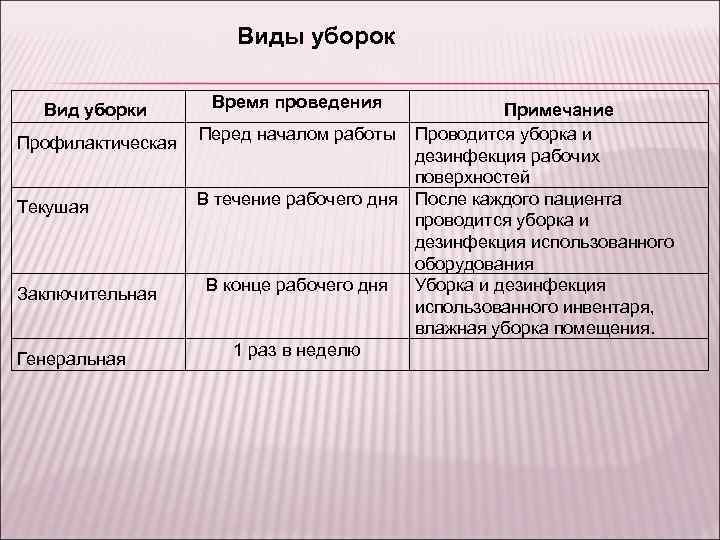 Виды уборок

| Вид уборки | Время проведения | Примечание |
|---|---|---|
| Профилактическая | Перед началом работы | Проводится уборка и дезинфекция рабочих поверхностей |
| Текушая | В течение рабочего дня | После каждого пациента проводится уборка и дезинфекция использованного оборудования |
| Заключительная | В конце рабочего дня | Уборка и дезинфекция использованного инвентаря, влажная уборка помещения. |
| Генеральная | 1 раз в неделю | |